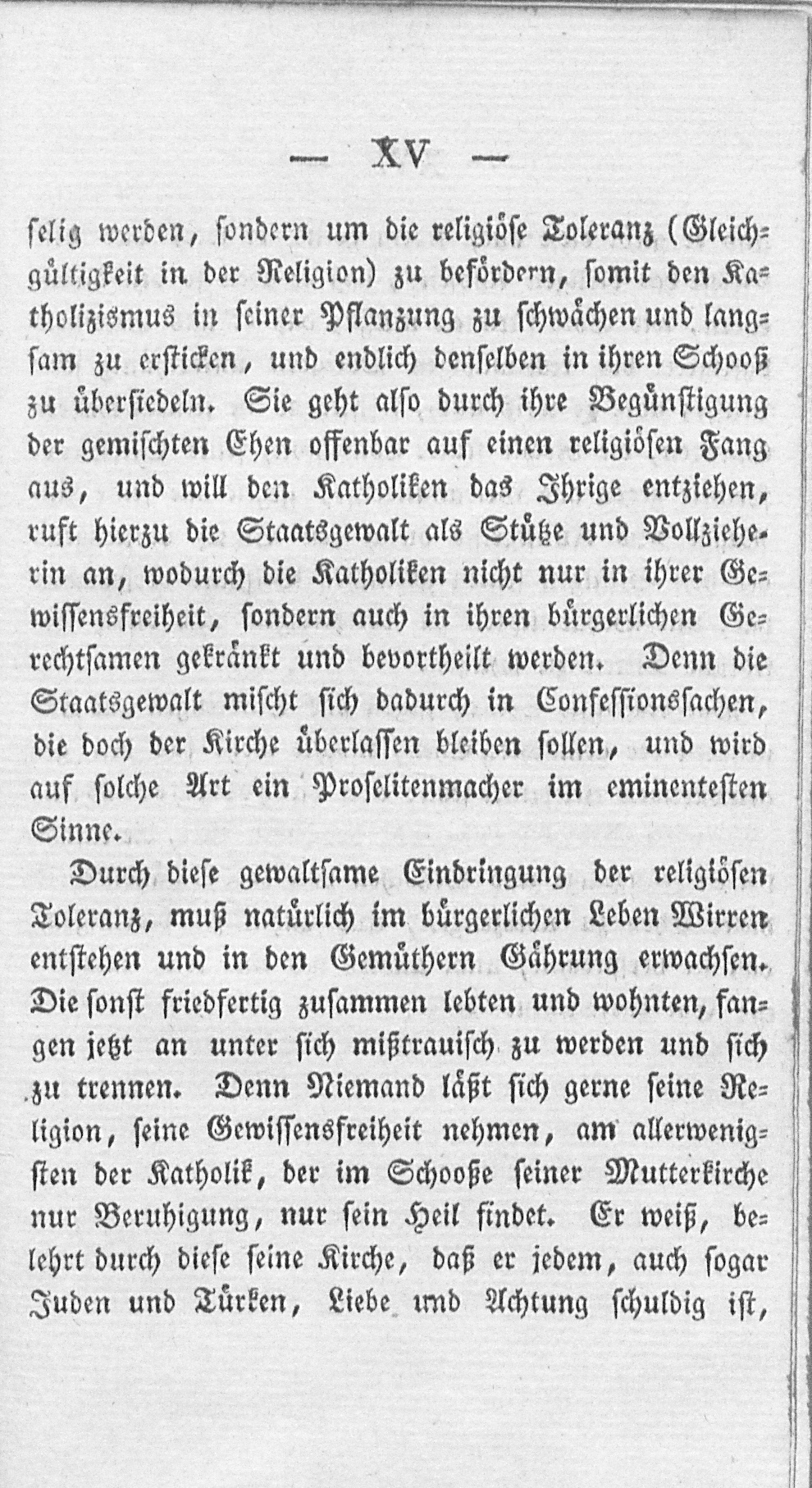 — XV —

selig werden, sondern um die religiöse Toleranz (Gleichgültigkeit in der Religion) zu befördern, somit den Katholizismus in seiner Pflanzung zu schwächen und langsam zu ersticken, und endlich denselben in ihren Schooß zu übersiedeln. Sie geht also durch ihre Begünstigung der gemischten Ehen offenbar auf einen religiösen Fang aus, und will den Katholiken das Ihrige entziehen, ruft hierzu die Staatsgewalt als Stütze und Vollzieherin an, wodurch die Katholiken nicht nur in ihrer Gewissensfreiheit, sondern auch in ihren bürgerlichen Gerechtsamen gekränkt und bevortheilt werden. Denn die Staatsgewalt mischt sich dadurch in Confessionssachen, die doch der Kirche überlassen bleiben sollen, und wird auf solche Art ein Proselitenmacher im eminentesten Sinne.

Durch diese gewaltsame Eindringung der religiösen Toleranz, muß natürlich im bürgerlichen Leben Wirren entstehen und in den Gemüthern Gährung erwachsen. Die sonst friedfertig zusammen lebten und wohnten, fangen jetzt an unter sich mißtrauisch zu werden und sich zu trennen. Denn Niemand läßt sich gerne seine Religion, seine Gewissensfreiheit nehmen, am allerwenigsten der Katholik, der im Schooße seiner Mutterkirche nur Beruhigung, nur sein Heil findet. Er weiß, belehrt durch diese seine Kirche, daß er jedem, auch sogar Juden und Türken, Liebe und Achtung schuldig ist,